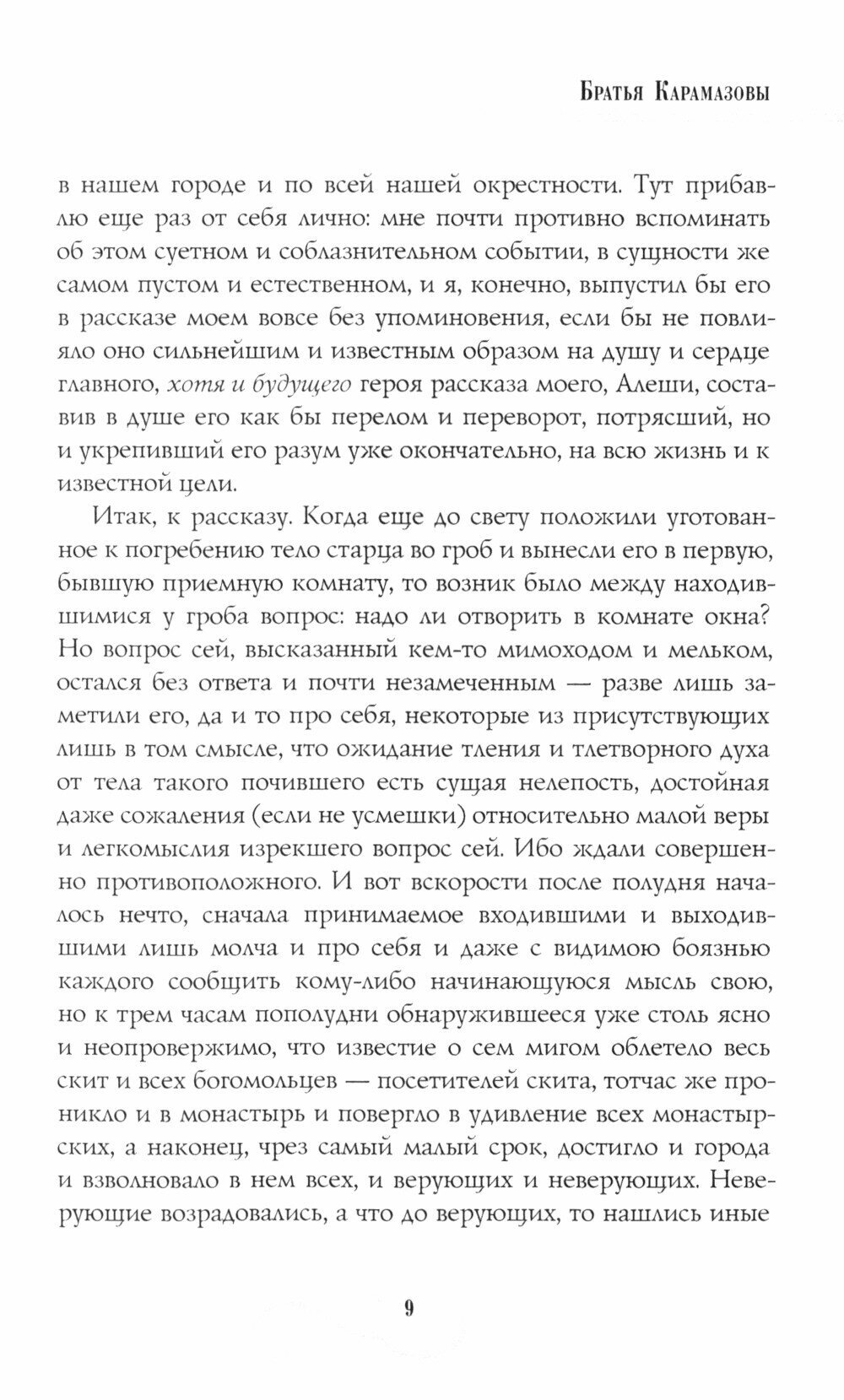 Братья Карамазовы

в нашем городе и по всей нашей окрестности. Тут прибавлю еще раз от себя лично: мне почти противно вспоминать об этом суетном и соблазнительном событии, в сущности же самом пустом и естественном, и я, конечно, выпустил бы его в рассказе моем вовсе без упоминовения, если бы не повлияло оно сильнейшим и известным образом на душу и сердце главного, хотя и будущего героя рассказа моего, Алеши, составив в душе его как бы перелом и переворот, потрясший, но и укрепивший его разум уже окончательно, на всю жизнь и к известной цели.

Итак, к рассказу. Когда еще до свету положили уготованное к погребению тело старца во гроб и вынесли его в первую, бывшую приемную комнату, то возник было между находившимися у гроба вопрос: надо ли отворить в комнате окна? Но вопрос сей, высказанный кем-то мимоходом и мельком, остался без ответа и почти незамеченным — разве лишь заметили его, да и то про себя, некоторые из присутствующих лишь в том смысле, что ожидание тления и тлетворного духа от тела такого почившего есть сущая нелепость, достойная даже сожаления (если не усмешки) относительно малой веры и легкомыслия изрекшего вопрос сей. Ибо ждали совершенно противоположного. И вот вскорости после полудня началось нечто, сначала принимаемое входившими и выходившими лишь молча и про себя и даже с видимою боязнью каждого сообщить кому-либо начинающуюся мысль свою, но к трем часам пополудни обнаружившееся уже столь ясно и неопровержимо, что известие о сем мигом облетело весь скит и всех богомольцев — посетителей скита, тотчас же проникло и в монастырь и повергло в удивление всех монастырских, а наконец, чрез самый малый срок, достигло и города и взволновало в нем всех, и верующих и неверующих. Неверующие возрадовались, а что до верующих, то нашлись иные

9